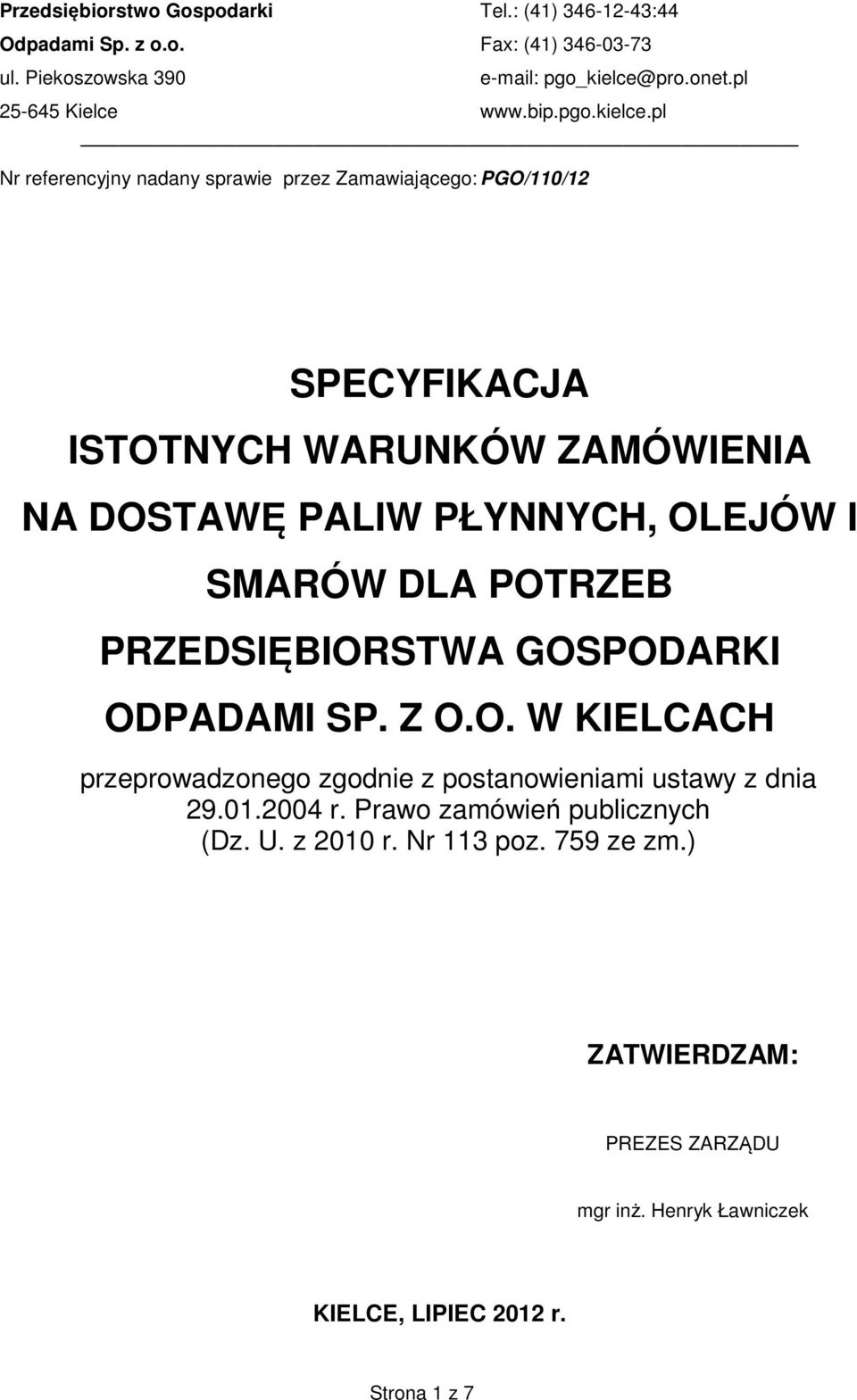 Przedsiębiorstwo Gospodarki
Odpadami Sp. z o.o.
ul. Piekoszowska 390
25-645 Kielce

Tel.: (41) 346-12-43:44
Fax: (41) 346-03-73
e-mail: pgo_kielce@pro.onet.pl
www.bip.pgo.kielce.pl

Nr referencyjny nadany sprawie przez Zamawiającego: PGO/110/12

SPECYFIKACJA
ISTOTNYCH WARUNKÓW ZAMÓWIENIA
NA DOSTAWĘ PALIW PŁYNNYCH, OLEJÓW I SMARÓW DLA POTRZEB PRZEDSIĘBIORSTWA GOSPODARKI ODPADAMI SP. Z O.O. W KIELCACH

przeprowadzonego zgodnie z postanowieniami ustawy z dnia 29.01.2004 r. Prawo zamówień publicznych (Dz. U. z 2010 r. Nr 113 poz. 759 ze zm.)

ZATWIERDZAM:

PREZES ZARZĄDU

mgr inż. Henryk Ławniczek

KIELCE, LIPIEC 2012 r.

Strona 1 z 7